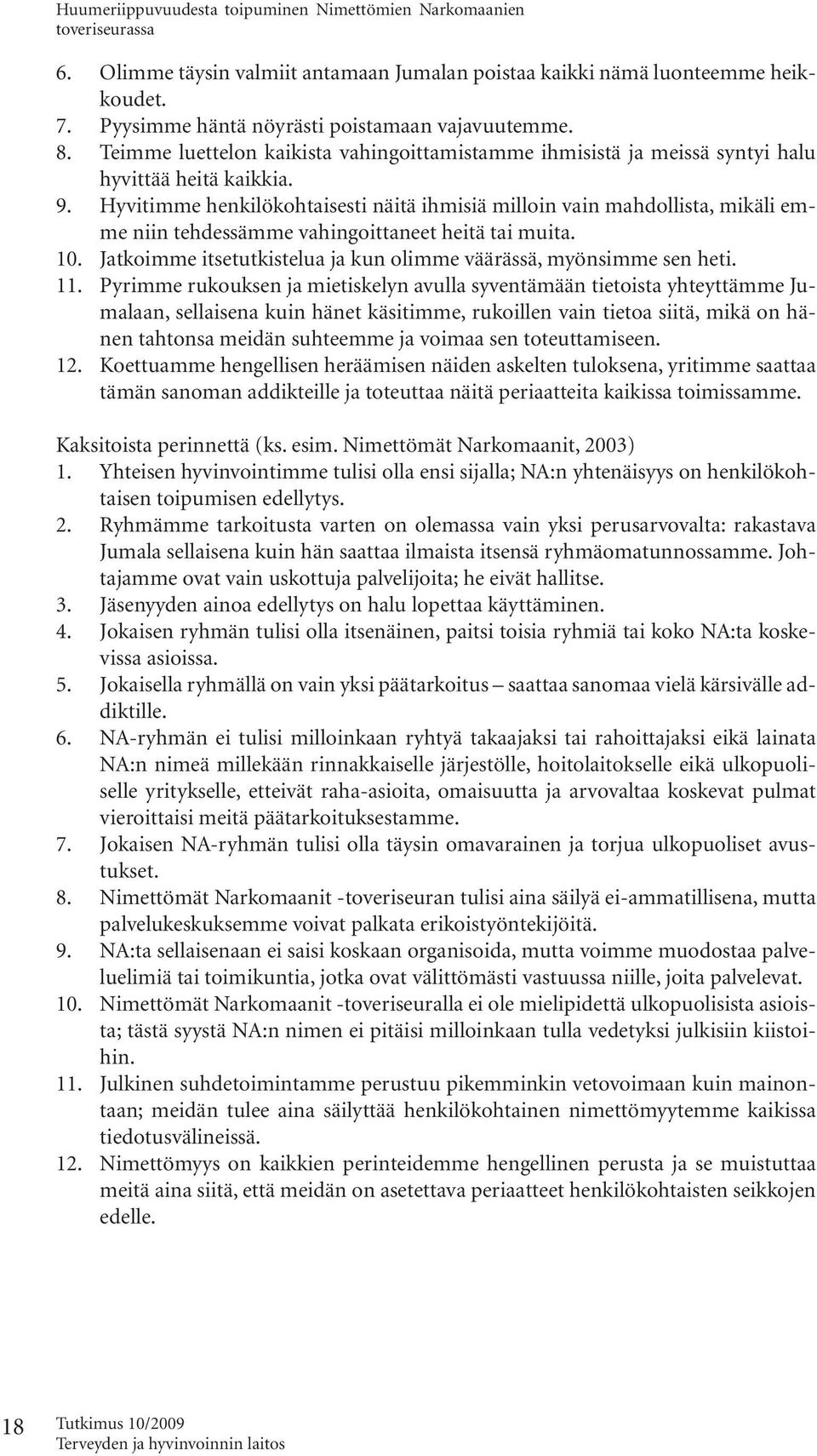 Huumeriippuvuudesta toipuminen Nimettömien Narkomaanien toveriseurassa

6. Olimme täysin valmiit antamaan Jumalan poistaa kaikki nämä luonteemme heikkoudet.
7. Pyysimme häntä nöyrästi poistamaan vajavuutemme.
8. Teimme luettelon kaikista vahingoittamistamme ihmisistä ja meissä syntyi halu hyvittää heitä kaikkia.
9. Hyvitimme henkilökohtaisesti näitä ihmisiä milloin vain mahdollista, mikäli emme niin tehdessämme vahingoittaneet heitä tai muita.
10. Jatkoimme itsetutkistelua ja kun olimme väärässä, myönsimme sen heti.
11. Pyrimme rukouksen ja mietiskelyn avulla syventämään tietoista yhteyttämme Jumalaan, sellaisena kuin hänet käsitimme, rukoillen vain tietoa siitä, mikä on hänen tahtonsa meidän suhteemme ja voimaa sen toteuttamiseen.
12. Koettuamme hengellisen heräämisen näiden askelten tuloksena, yritimme saattaa tämän sanoman addikteille ja toteuttaa näitä periaatteita kaikissa toimissamme.

Kaksitoista perinnettä (ks. esim. Nimettömät Narkomaanit, 2003)
1. Yhteisen hyvinvointimme tulisi olla ensi sijalla; NA:n yhtenäisyys on henkilökohtaisen toipumisen edellytys.
2. Ryhmämme tarkoitusta varten on olemassa vain yksi perusarvovalta: rakastava Jumala sellaisena kuin hän saattaa ilmaista itsensä ryhmäomatunnossamme. Johtajamme ovat vain uskottuja palvelijoita; he eivät hallitse.
3. Jäsenyyden ainoa edellytys on halu lopettaa käyttäminen.
4. Jokaisen ryhmän tulisi olla itsenäinen, paitsi toisia ryhmiä tai koko NA:ta koskevissa asioissa.
5. Jokaisella ryhmällä on vain yksi päätarkoitus – saattaa sanomaa vielä kärsivälle addiktille.
6. NA-ryhmän ei tulisi milloinkaan ryhtyä takaajaksi tai rahoittajaksi eikä lainata NA:n nimeä millekään rinnakkaiselle järjestölle, hoitolaitokselle eikä ulkopuoliselle yritykselle, etteivät raha-asioita, omaisuutta ja arvovaltaa koskevat pulmat vieroittaisi meitä päätarkoituksestamme.
7. Jokaisen NA-ryhmän tulisi olla täysin omavarainen ja torjua ulkopuoliset avustukset.
8. Nimettömät Narkomaanit -toveriseuran tulisi aina säilyä ei-ammatillisena, mutta palvelukeskuksemme voivat palkata erikoistyöntekijöitä.
9. NA:ta sellaisenaan ei saisi koskaan organisoida, mutta voimme muodostaa palveluelimiä tai toimikuntia, jotka ovat välittömästi vastuussa niille, joita palvelevat.
10. Nimettömät Narkomaanit -toveriseuralla ei ole mielipidettä ulkopuolisista asioista; tästä syystä NA:n nimen ei pitäisi milloinkaan tulla vedetyksi julkisiin kiistoihin.
11. Julkinen suhdetoimintamme perustuu pikemminkin vetovoimaan kuin mainontaan; meidän tulee aina säilyttää henkilökohtainen nimettömyytemme kaikissa tiedotusvälineissä.
12. Nimettömyys on kaikkien perinteidemme hengellinen perusta ja se muistuttaa meitä aina siitä, että meidän on asetettava periaatteet henkilökohtaisten seikkojen edelle.

18 Tutkimus 10/2009
Terveyden ja hyvinvoinnin laitos